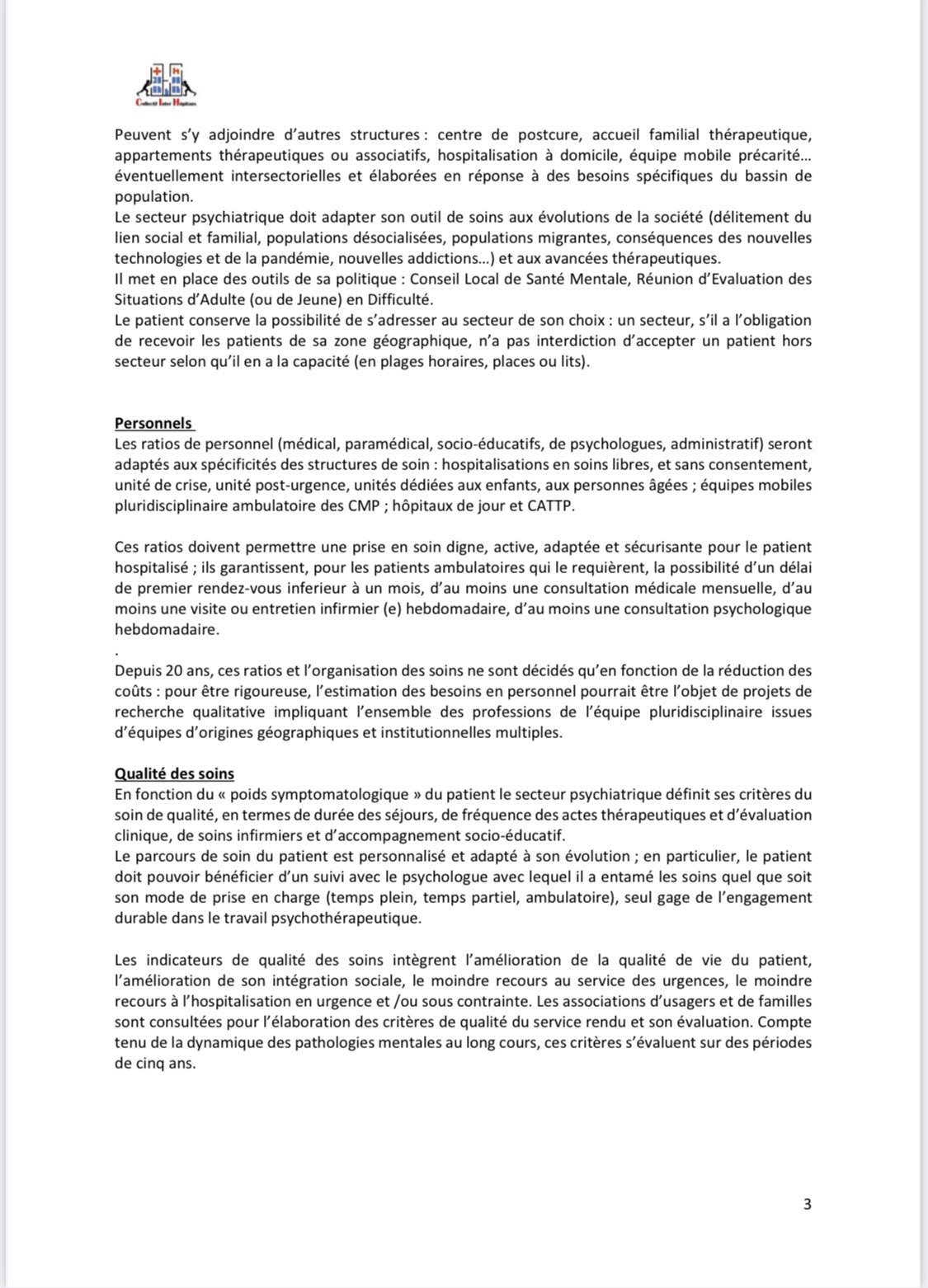 Collectif Inter Hôpitaux

Peuvent s'y adjoindre d'autres structures : centre de postcure, accueil familial thérapeutique, appartements thérapeutiques ou associatifs, hospitalisation à domicile, équipe mobile précarité… éventuellement intersectorielles et élaborées en réponse à des besoins spécifiques du bassin de population.
Le secteur psychiatrique doit adapter son outil de soins aux évolutions de la société (délitement du lien social et familial, populations désocialisées, populations migrantes, conséquences des nouvelles technologies et de la pandémie, nouvelles addictions…) et aux avancées thérapeutiques.
Il met en place des outils de sa politique : Conseil Local de Santé Mentale, Réunion d'Evaluation des Situations d'Adulte (ou de Jeune) en Difficulté.
Le patient conserve la possibilité de s'adresser au secteur de son choix : un secteur, s'il a l'obligation de recevoir les patients de sa zone géographique, n'a pas interdiction d'accepter un patient hors secteur selon qu'il en a la capacité (en plages horaires, places ou lits).

Personnels
Les ratios de personnel (médical, paramédical, socio-éducatifs, de psychologues, administratif) seront adaptés aux spécificités des structures de soin : hospitalisations en soins libres, et sans consentement, unité de crise, unité post-urgence, unités dédiées aux enfants, aux personnes âgées ; équipes mobiles pluridisciplinaire ambulatoire des CMP ; hôpitaux de jour et CATTP.

Ces ratios doivent permettre une prise en soin digne, active, adaptée et sécurisante pour le patient hospitalisé ; ils garantissent, pour les patients ambulatoires qui le requièrent, la possibilité d'un délai de premier rendez-vous inferieur à un mois, d'au moins une consultation médicale mensuelle, d'au moins une visite ou entretien infirmier (e) hebdomadaire, d'au moins une consultation psychologique hebdomadaire.
.
Depuis 20 ans, ces ratios et l'organisation des soins ne sont décidés qu'en fonction de la réduction des coûts : pour être rigoureuse, l'estimation des besoins en personnel pourrait être l'objet de projets de recherche qualitative impliquant l'ensemble des professions de l'équipe pluridisciplinaire issues d'équipes d'origines géographiques et institutionnelles multiples.

Qualité des soins
En fonction du « poids symptomatologique » du patient le secteur psychiatrique définit ses critères du soin de qualité, en termes de durée des séjours, de fréquence des actes thérapeutiques et d'évaluation clinique, de soins infirmiers et d'accompagnement socio-éducatif.
Le parcours de soin du patient est personnalisé et adapté à son évolution ; en particulier, le patient doit pouvoir bénéficier d'un suivi avec le psychologue avec lequel il a entamé les soins quel que soit son mode de prise en charge (temps plein, temps partiel, ambulatoire), seul gage de l'engagement durable dans le travail psychothérapeutique.

Les indicateurs de qualité des soins intègrent l'amélioration de la qualité de vie du patient, l'amélioration de son intégration sociale, le moindre recours au service des urgences, le moindre recours à l'hospitalisation en urgence et /ou sous contrainte. Les associations d'usagers et de familles sont consultées pour l'élaboration des critères de qualité du service rendu et son évaluation. Compte tenu de la dynamique des pathologies mentales au long cours, ces critères s'évaluent sur des périodes de cinq ans.

3